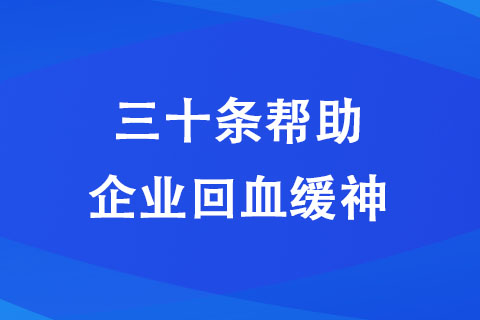 三十条帮助
企业回血缓神